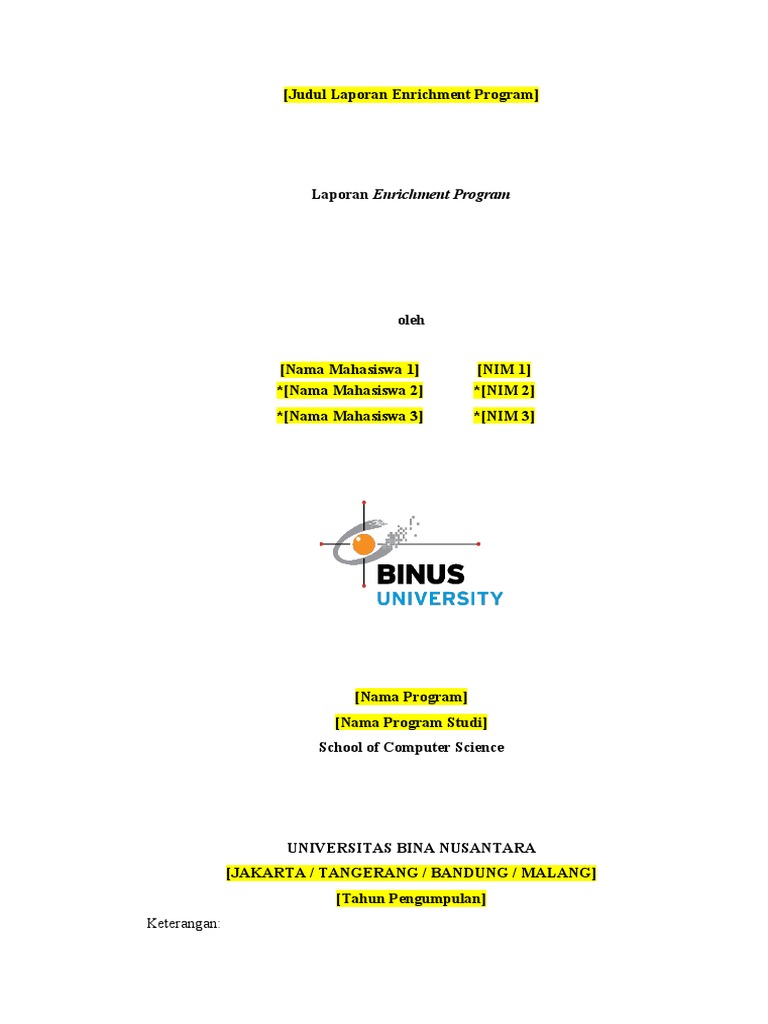 [Judul Laporan Enrichment Program]

Laporan Enrichment Program

oleh

[Nama Mahasiswa 1]    [NIM 1]
*[Nama Mahasiswa 2]    *[NIM 2]
*[Nama Mahasiswa 3]    *[NIM 3]

BINUS
UNIVERSITY

[Nama Program]
[Nama Program Studi]
School of Computer Science

UNIVERSITAS BINA NUSANTARA
[JAKARTA / TANGERANG / BANDUNG / MALANG]
[Tahun Pengumpulan]

Keterangan: